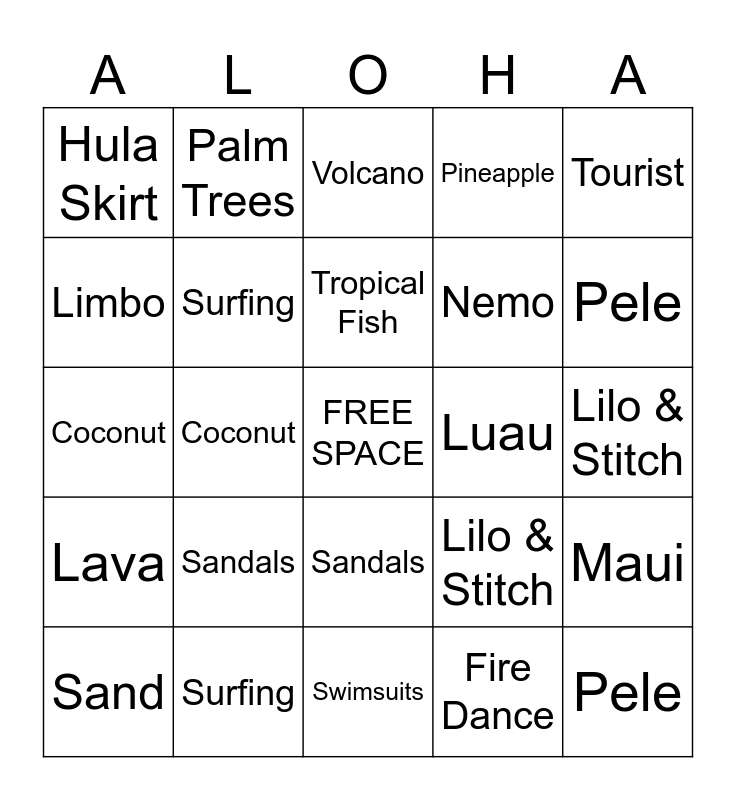 | A | L | O | H | A |
|---|---|---|---|---|
| Hula Skirt | Palm Trees | Volcano | Pineapple | Tourist |
| Limbo | Surfing | Tropical Fish | Nemo | Pele |
| Coconut | Coconut | FREE SPACE | Luau | Lilo & Stitch |
| Lava | Sandals | Sandals | Lilo & Stitch | Maui |
| Sand | Surfing | Swimsuits | Fire Dance | Pele |